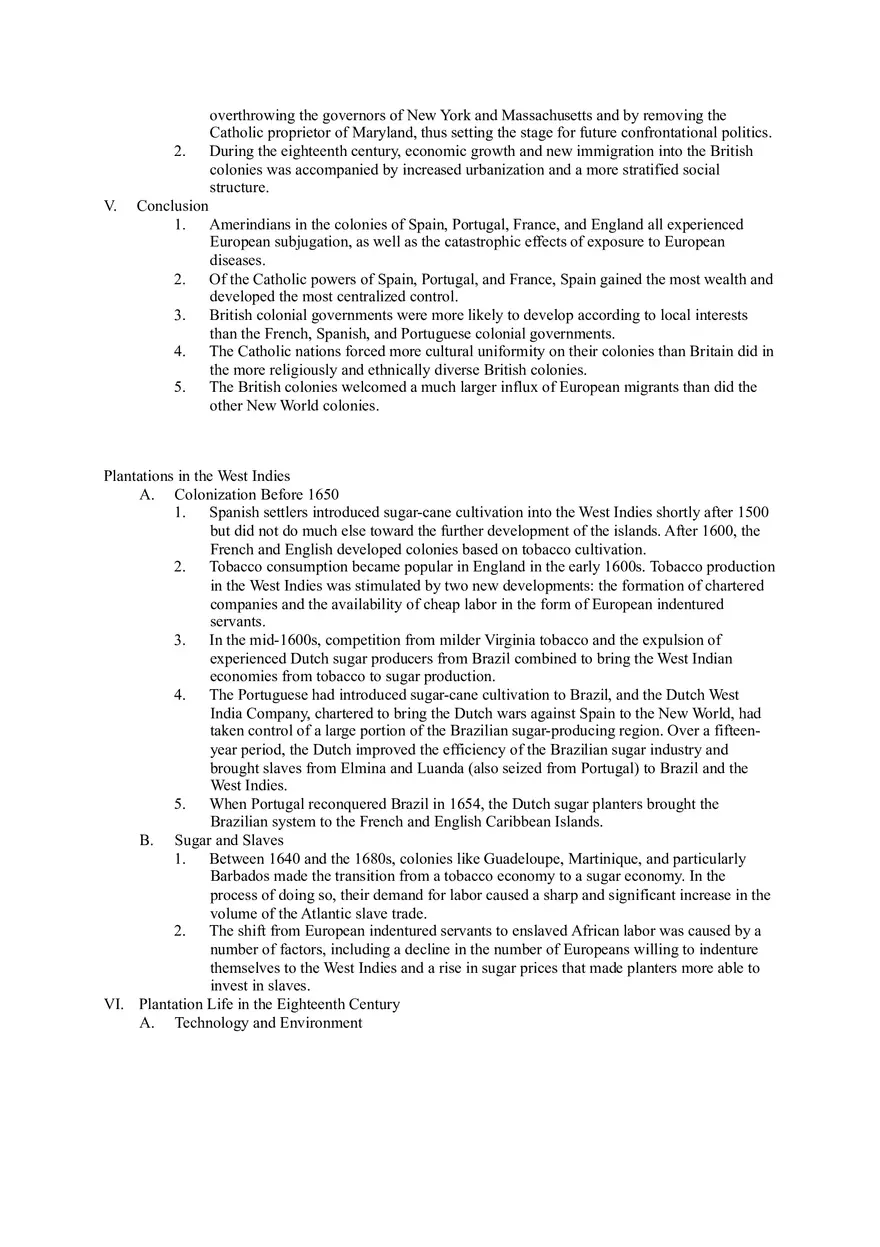 overthrowing the governors of New York and Massachusetts and by removing the Catholic proprietor of Maryland, thus setting the stage for future confrontational politics.
2. During the eighteenth century, economic growth and new immigration into the British colonies was accompanied by increased urbanization and a more stratified social structure.
V. Conclusion
1. Amerindians in the colonies of Spain, Portugal, France, and England all experienced European subjugation, as well as the catastrophic effects of exposure to European diseases.
2. Of the Catholic powers of Spain, Portugal, and France, Spain gained the most wealth and developed the most centralized control.
3. British colonial governments were more likely to develop according to local interests than the French, Spanish, and Portuguese colonial governments.
4. The Catholic nations forced more cultural uniformity on their colonies than Britain did in the more religiously and ethnically diverse British colonies.
5. The British colonies welcomed a much larger influx of European migrants than did the other New World colonies.

Plantations in the West Indies
A. Colonization Before 1650
1. Spanish settlers introduced sugar-cane cultivation into the West Indies shortly after 1500 but did not do much else toward the further development of the islands. After 1600, the French and English developed colonies based on tobacco cultivation.
2. Tobacco consumption became popular in England in the early 1600s. Tobacco production in the West Indies was stimulated by two new developments: the formation of chartered companies and the availability of cheap labor in the form of European indentured servants.
3. In the mid-1600s, competition from milder Virginia tobacco and the expulsion of experienced Dutch sugar producers from Brazil combined to bring the West Indian economies from tobacco to sugar production.
4. The Portuguese had introduced sugar-cane cultivation to Brazil, and the Dutch West India Company, chartered to bring the Dutch wars against Spain to the New World, had taken control of a large portion of the Brazilian sugar-producing region. Over a fifteen-year period, the Dutch improved the efficiency of the Brazilian sugar industry and brought slaves from Elmina and Luanda (also seized from Portugal) to Brazil and the West Indies.
5. When Portugal reconquered Brazil in 1654, the Dutch sugar planters brought the Brazilian system to the French and English Caribbean Islands.
B. Sugar and Slaves
1. Between 1640 and the 1680s, colonies like Guadeloupe, Martinique, and particularly Barbados made the transition from a tobacco economy to a sugar economy. In the process of doing so, their demand for labor caused a sharp and significant increase in the volume of the Atlantic slave trade.
2. The shift from European indentured servants to enslaved African labor was caused by a number of factors, including a decline in the number of Europeans willing to indenture themselves to the West Indies and a rise in sugar prices that made planters more able to invest in slaves.
VI. Plantation Life in the Eighteenth Century
A. Technology and Environment